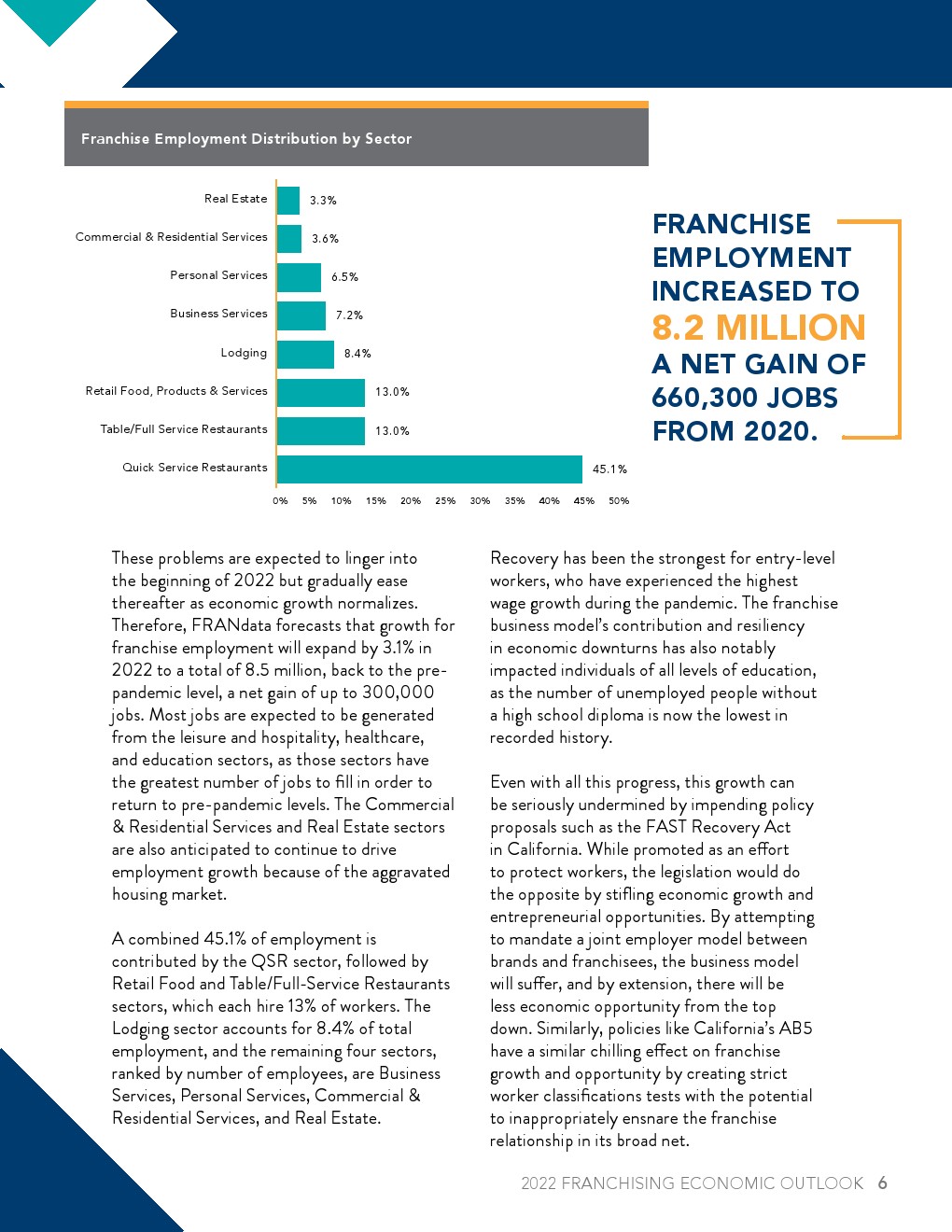 Franchise Employment Distribution by Sector

Real Estate 3.3%
Commercial & Residential Services 3.6%
Personal Services 6.5%
Business Services 7.2%
Lodging 8.4%
Retail Food, Products & Services 13.0%
Table/Full Service Restaurants 13.0%
Quick Service Restaurants 45.1%

0% 5% 10% 15% 20% 25% 30% 35% 40% 45% 50%

FRANCHISE EMPLOYMENT INCREASED TO 8.2 MILLION A NET GAIN OF 660,300 JOBS FROM 2020.

These problems are expected to linger into the beginning of 2022 but gradually ease thereafter as economic growth normalizes. Therefore, FRANdata forecasts that growth for franchise employment will expand by 3.1% in 2022 to a total of 8.5 million, back to the pre-pandemic level, a net gain of up to 300,000 jobs. Most jobs are expected to be generated from the leisure and hospitality, healthcare, and education sectors, as those sectors have the greatest number of jobs to fill in order to return to pre-pandemic levels. The Commercial & Residential Services and Real Estate sectors are also anticipated to continue to drive employment growth because of the aggravated housing market.

A combined 45.1% of employment is contributed by the QSR sector, followed by Retail Food and Table/Full-Service Restaurants sectors, which each hire 13% of workers. The Lodging sector accounts for 8.4% of total employment, and the remaining four sectors, ranked by number of employees, are Business Services, Personal Services, Commercial & Residential Services, and Real Estate.

Recovery has been the strongest for entry-level workers, who have experienced the highest wage growth during the pandemic. The franchise business model's contribution and resiliency in economic downturns has also notably impacted individuals of all levels of education, as the number of unemployed people without a high school diploma is now the lowest in recorded history.

Even with all this progress, this growth can be seriously undermined by impending policy proposals such as the FAST Recovery Act in California. While promoted as an effort to protect workers, the legislation would do the opposite by stifling economic growth and entrepreneurial opportunities. By attempting to mandate a joint employer model between brands and franchisees, the business model will suffer, and by extension, there will be less economic opportunity from the top down. Similarly, policies like California's AB5 have a similar chilling effect on franchise growth and opportunity by creating strict worker classifications tests with the potential to inappropriately ensnare the franchise relationship in its broad net.

2022 FRANCHISING ECONOMIC OUTLOOK 6